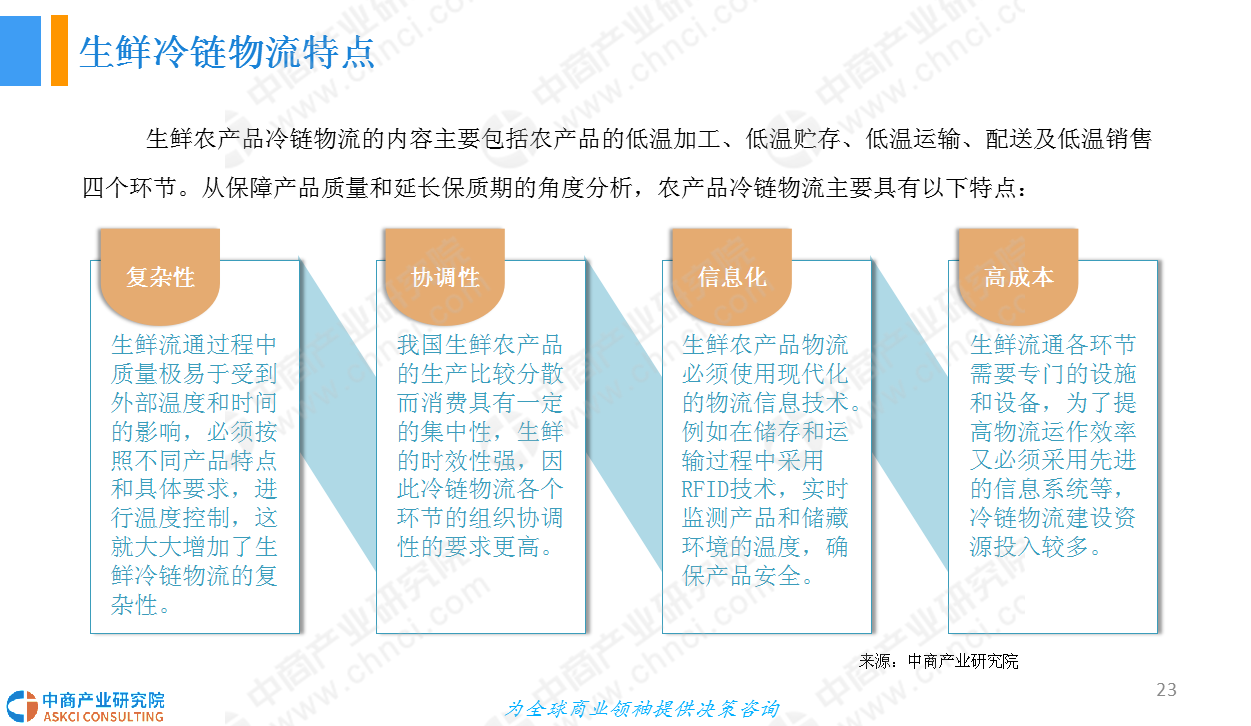 生鲜冷链物流特点

生鲜农产品冷链物流的内容主要包括农产品的低温加工、低温贮存、低温运输、配送及低温销售四个环节。从保障产品质量和延长保质期的角度分析，农产品冷链物流主要具有以下特点：

复杂性

生鲜流通过程中质量极易于受到外部温度和时间的影响，必须按照不同产品特点和具体要求，进行温度控制，这就大大增加了生鲜冷链物流的复杂性。

协调性

我国生鲜农产品的生产比较分散而消费具有一定的集中性，生鲜的时效性强，因此冷链物流各个环节的组织协调性的要求更高。

信息化

生鲜农产品物流必须使用现代化的物流信息技术。例如在储存和运输过程中采用RFID技术，实时监测产品和储藏环境的温度，确保产品安全。

高成本

生鲜流通各环节需要专门的设施和设备，为了提高物流运作效率又必须采用先进的信息系统等，冷链物流建设资源投入较多。

来源：中商产业研究院

中商产业研究院
ASKCI CONSULTING

为全球商业领袖提供决策咨询

23

中商产业研究院 www.chnci.com